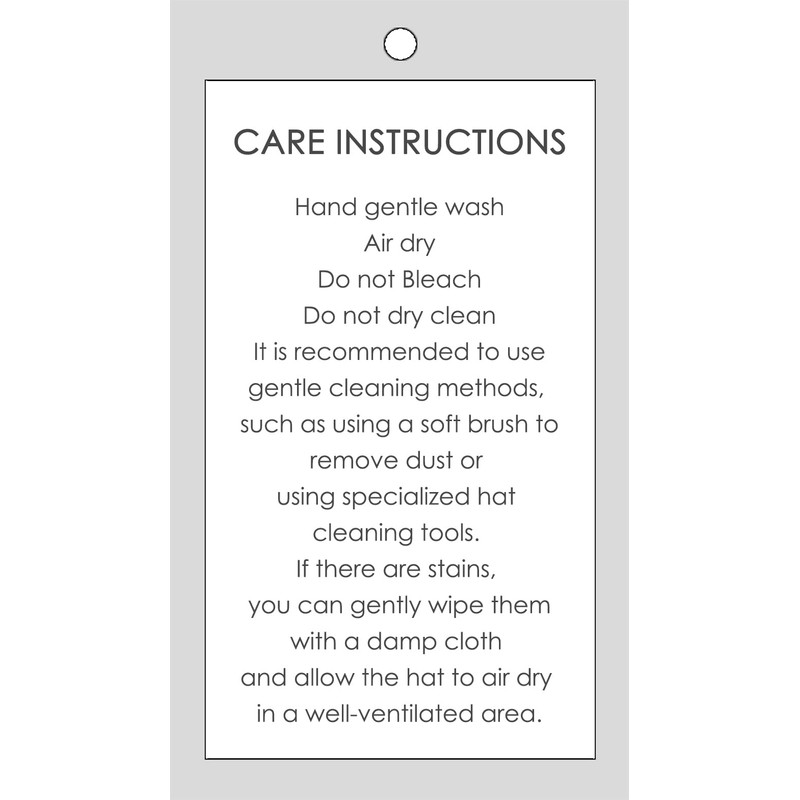 CARE INSTRUCTIONS

Hand gentle wash
Air dry
Do not Bleach
Do not dry clean
It is recommended to use gentle cleaning methods, such as using a soft brush to remove dust or using specialized hat cleaning tools.
If there are stains, you can gently wipe them with a damp cloth and allow the hat to air dry in a well-ventilated area.